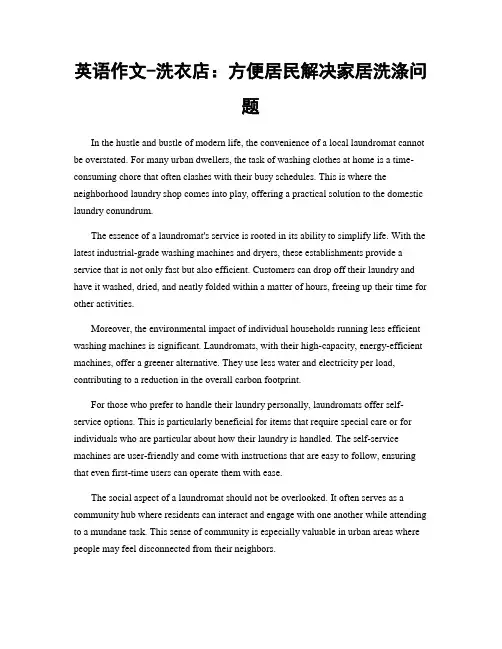 英语作文-洗衣店：方便居民解决家居洗涤问题

In the hustle and bustle of modern life, the convenience of a local laundromat cannot be overstated. For many urban dwellers, the task of washing clothes at home is a time-consuming chore that often clashes with their busy schedules. This is where the neighborhood laundry shop comes into play, offering a practical solution to the domestic laundry conundrum.

The essence of a laundromat's service is rooted in its ability to simplify life. With the latest industrial-grade washing machines and dryers, these establishments provide a service that is not only fast but also efficient. Customers can drop off their laundry and have it washed, dried, and neatly folded within a matter of hours, freeing up their time for other activities.

Moreover, the environmental impact of individual households running less efficient washing machines is significant. Laundromats, with their high-capacity, energy-efficient machines, offer a greener alternative. They use less water and electricity per load, contributing to a reduction in the overall carbon footprint.

For those who prefer to handle their laundry personally, laundromats offer self-service options. This is particularly beneficial for items that require special care or for individuals who are particular about how their laundry is handled. The self-service machines are user-friendly and come with instructions that are easy to follow, ensuring that even first-time users can operate them with ease.

The social aspect of a laundromat should not be overlooked. It often serves as a community hub where residents can interact and engage with one another while attending to a mundane task. This sense of community is especially valuable in urban areas where people may feel disconnected from their neighbors.